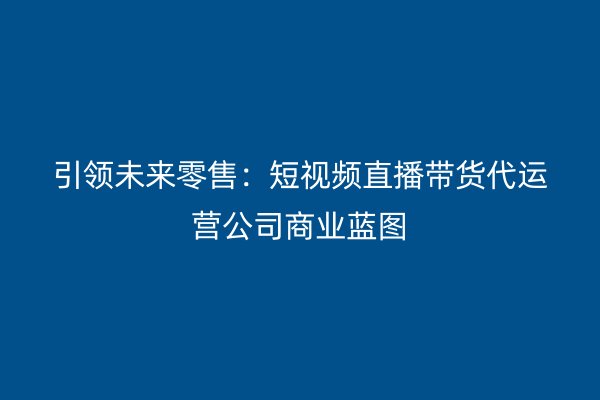 引领未来零售：短视频直播带货代运营公司商业蓝图